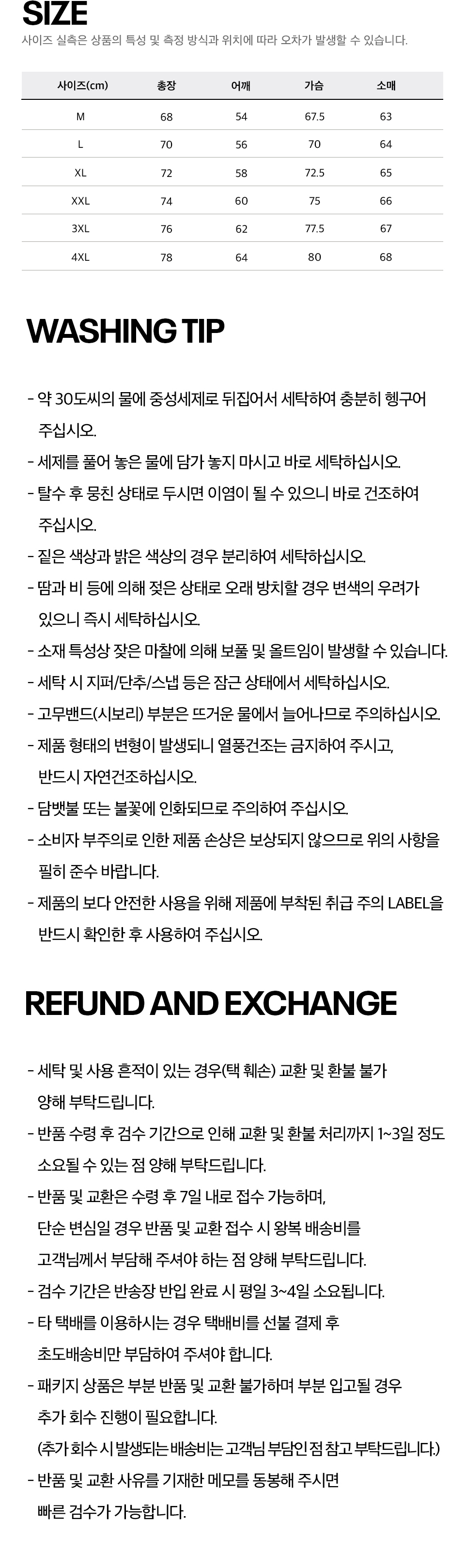 SIZE

사이즈 실측은 상품의 특성 및 측정 방식과 위치에 따라 오차가 발생할 수 있습니다.

| 사이즈(cm) | 총장 | 어깨 | 가슴 | 소매 |
|---|---|---|---|---|
| M | 68 | 54 | 67.5 | 63 |
| L | 70 | 56 | 70 | 64 |
| XL | 72 | 58 | 72.5 | 65 |
| XXL | 74 | 60 | 75 | 66 |
| 3XL | 76 | 62 | 77.5 | 67 |
| 4XL | 78 | 64 | 80 | 68 |

WASHING TIP

- 약 30도씨의 물에 중성세제로 뒤집어서 세탁하여 충분히 헹구어 주십시오.
- 세제를 풀어 놓은 물에 담가 놓지 마시고 바로 세탁하십시오.
- 탈수 후 뭉친 상태로 두시면 이염이 될 수 있으니 바로 건조하여 주십시오.
- 짙은 색상과 밝은 색상의 경우 분리하여 세탁하십시오.
- 땀과 비 등에 의해 젖은 상태로 오래 방치할 경우 변색의 우려가 있으니 즉시 세탁하십시오.
- 소재 특성상 잦은 마찰에 의해 보풀 및 올트임이 발생할 수 있습니다.
- 세탁 시 지퍼/단추/스냅 등은 잠근 상태에서 세탁하십시오.
- 고무밴드(시보리) 부분은 뜨거운 물에서 늘어나므로 주의하십시오.
- 제품 형태의 변형이 발생되니 열풍건조는 금지하여 주시고, 반드시 자연건조하십시오.
- 담뱃불 또는 불꽃에 인화되므로 주의하여 주십시오.
- 소비자 부주의로 인한 제품 손상은 보상되지 않으므로 위의 사항을 필히 준수 바랍니다.
- 제품의 보다 안전한 사용을 위해 제품에 부착된 취급 주의 LABEL을 반드시 확인한 후 사용하여 주십시오.

REFUND AND EXCHANGE

- 세탁 및 사용 흔적이 있는 경우(택 훼손) 교환 및 환불 불가 양해 부탁드립니다.
- 반품 수령 후 검수 기간으로 인해 교환 및 환불 처리까지 1~3일 정도 소요될 수 있는 점 양해 부탁드립니다.
- 반품 및 교환은 수령 후 7일 내로 접수 가능하며, 단순 변심일 경우 반품 및 교환 접수 시 왕복 배송비를 고객님께서 부담해 주셔야 하는 점 양해 부탁드립니다.
- 검수 기간은 반송장 반입 완료 시 평일 3~4일 소요됩니다.
- 타 택배를 이용하시는 경우 택배비를 선불 결제 후 초도배송비만 부담하여 주셔야 합니다.
- 패키지 상품은 부분 반품 및 교환 불가하며 부분 입고될 경우 추가 회수 진행이 필요합니다.
(추가 회수 시 발생되는 배송비는 고객님 부담인 점 참고 부탁드립니다.)
- 반품 및 교환 사유를 기재한 메모를 동봉해 주시면 빠른 검수가 가능합니다.